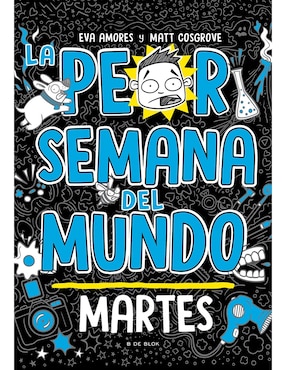 EVA AMORES y MATT COSGROVE

LA PEOR SEMANA DEL MUNDO

MARTES

B DE BLOK